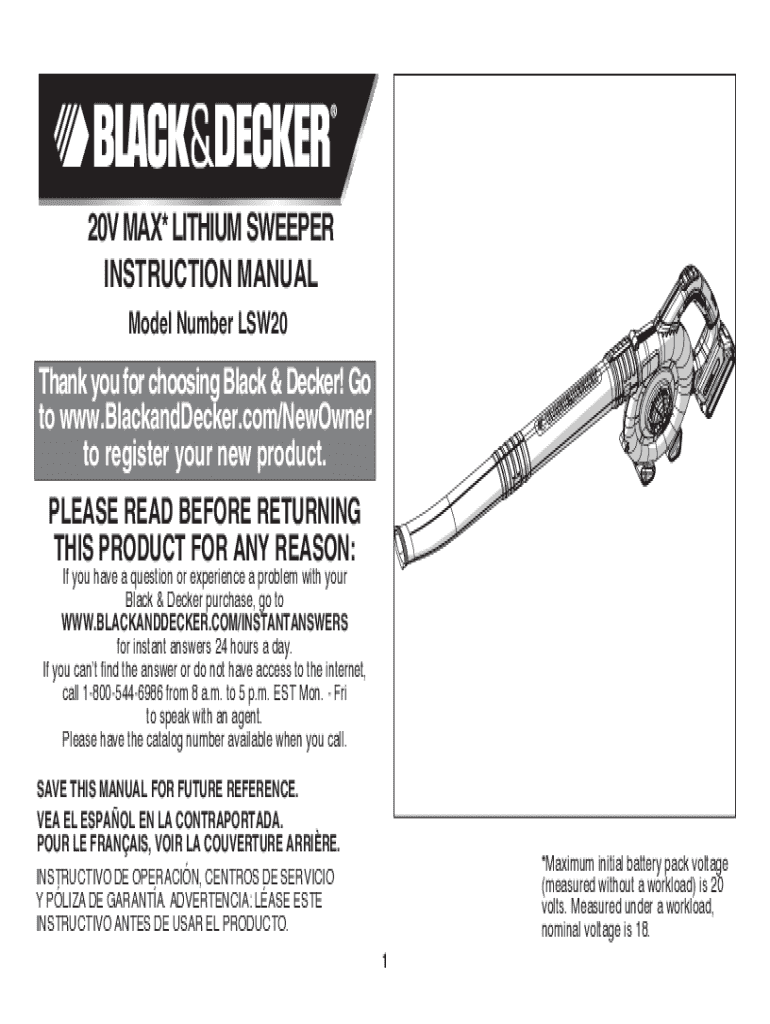 BLACK&DECKER®

20V MAX* LITHIUM SWEEPER
INSTRUCTION MANUAL

Model Number LSW20

Thank you for choosing Black & Decker! Go to www.BlackandDecker.com/NewOwner to register your new product.

PLEASE READ BEFORE RETURNING THIS PRODUCT FOR ANY REASON:

If you have a question or experience a problem with your Black & Decker purchase, go to
WWW.BLACKANDDECKER.COM/INSTANTANSWERS
for instant answers 24 hours a day.
If you can't find the answer or do not have access to the internet, call 1-800-544-6986 from 8 a.m. to 5 p.m. EST Mon. - Fri to speak with an agent.
Please have the catalog number available when you call.

SAVE THIS MANUAL FOR FUTURE REFERENCE.
VEA EL ESPAÑOL EN LA CONTRAPORTADA.
POUR LE FRANÇAIS, VOIR LA COUVERTURE ARRIÈRE.

INSTRUCTIVO DE OPERACIÓN, CENTROS DE SERVICIO Y PÓLIZA DE GARANTÍA. ADVERTENCIA: LÉASE ESTE INSTRUCTIVO ANTES DE USAR EL PRODUCTO.

*Maximum initial battery pack voltage (measured without a workload) is 20 volts. Measured under a workload, nominal voltage is 18.

1